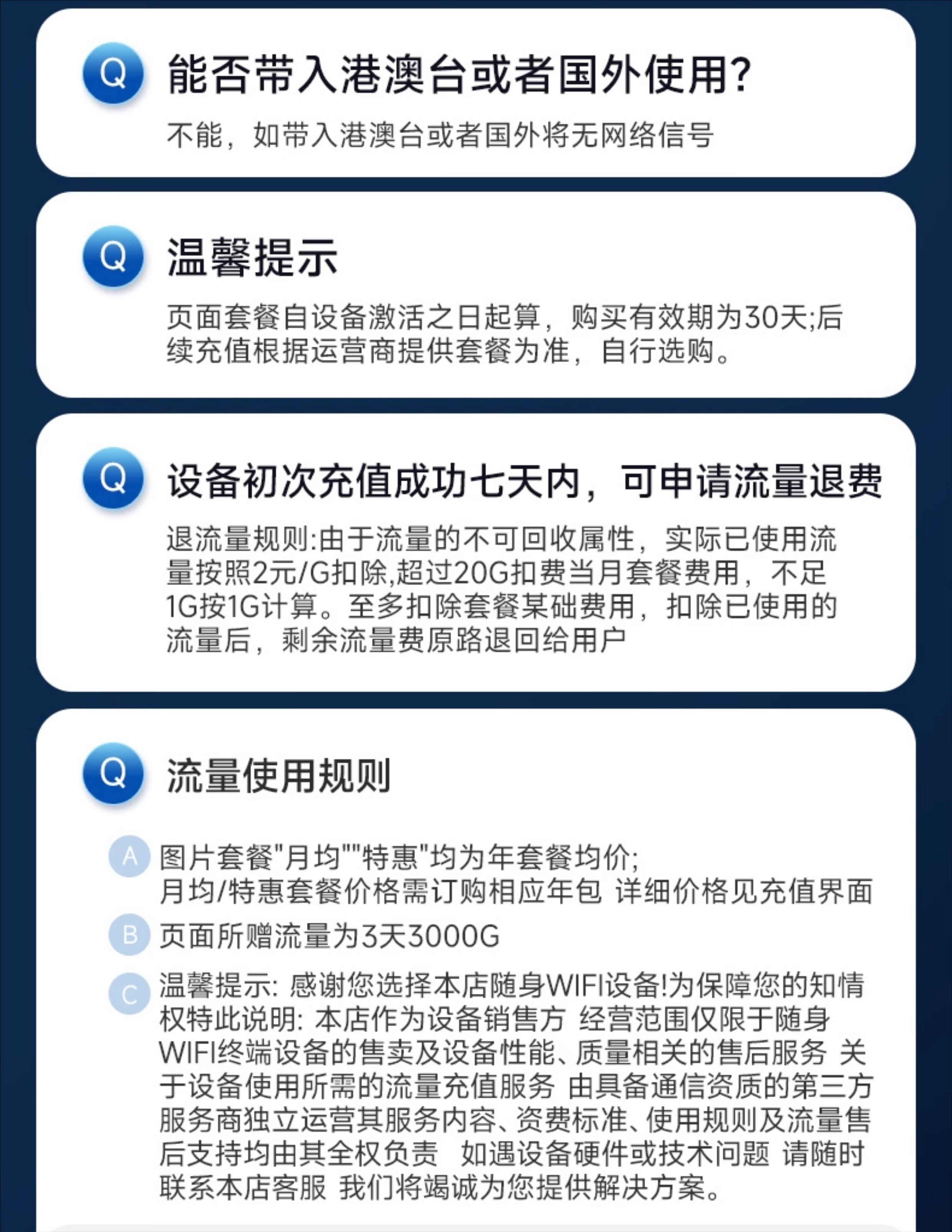 Q 能否带入港澳台或者国外使用?

不能，如带入港澳台或者国外将无网络信号

Q 温馨提示

页面套餐自设备激活之日起算，购买有效期为30天;后续充值根据运营商提供套餐为准，自行选购。

Q 设备初次充值成功七天内，可申请流量退费

退流量规则:由于流量的不可回收属性，实际已使用流量按照2元/G扣除,超过20G扣费当月套餐费用，不足1G按1G计算。至多扣除套餐某础费用，扣除已使用的流量后，剩余流量费原路退回给用户

Q 流量使用规则

A 图片套餐"月均""特惠"均为年套餐均价;
月均/特惠套餐价格需订购相应年包 详细价格见充值界面

B 页面所赠流量为3天3000G

C 温馨提示: 感谢您选择本店随身WIFI设备!为保障您的知情权特此说明: 本店作为设备销售方 经营范围仅限于随身WIFI终端设备的售卖及设备性能、质量相关的售后服务 关于设备使用所需的流量充值服务 由具备通信资质的第三方服务商独立运营其服务内容、资费标准、使用规则及流量售后支持均由其全权负责 如遇设备硬件或技术问题 请随时联系本店客服 我们将竭诚为您提供解决方案。